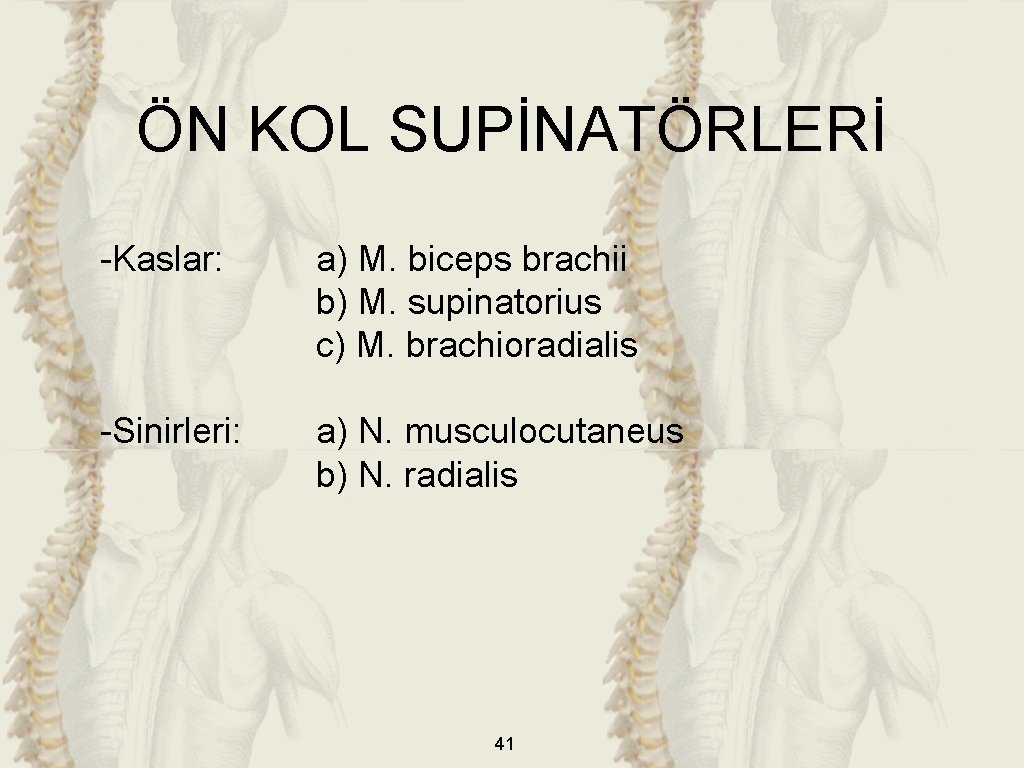 ÖN KOL SUPİNATÖRLERİ

-Kaslar: a) M. biceps brachii
b) M. supinatorius
c) M. brachioradialis

-Sinirleri: a) N. musculocutaneus
b) N. radialis

41